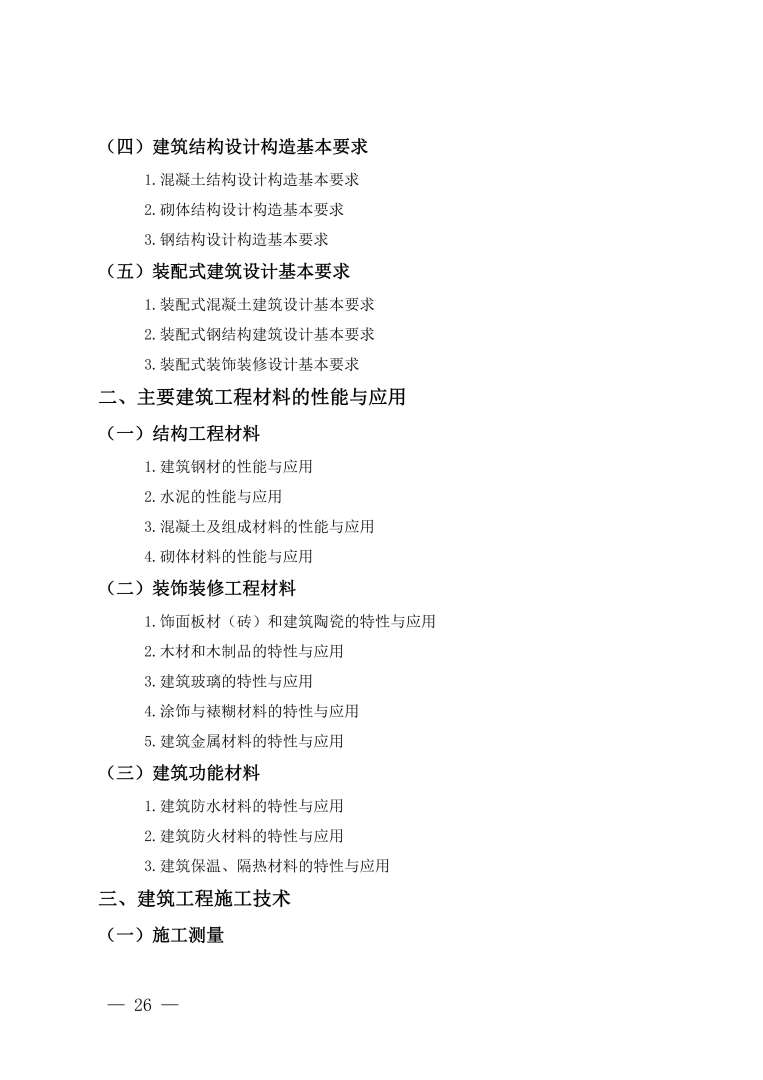 （四）建筑结构设计构造基本要求

1.混凝土结构设计构造基本要求

2.砌体结构设计构造基本要求

3.钢结构设计构造基本要求

（五）装配式建筑设计基本要求

1.装配式混凝土建筑设计基本要求

2.装配式钢结构建筑设计基本要求

3.装配式装饰装修设计基本要求

二、主要建筑工程材料的性能与应用

（一）结构工程材料

1.建筑钢材的性能与应用

2.水泥的性能与应用

3.混凝土及组成材料的性能与应用

4.砌体材料的性能与应用

（二）装饰装修工程材料

1.饰面板材（砖）和建筑陶瓷的特性与应用

2.木材和木制品的特性与应用

3.建筑玻璃的特性与应用

4.涂饰与裱糊材料的特性与应用

5.建筑金属材料的特性与应用

（三）建筑功能材料

1.建筑防水材料的特性与应用

2.建筑防火材料的特性与应用

3.建筑保温、隔热材料的特性与应用

三、建筑工程施工技术

（一）施工测量

— 26 —